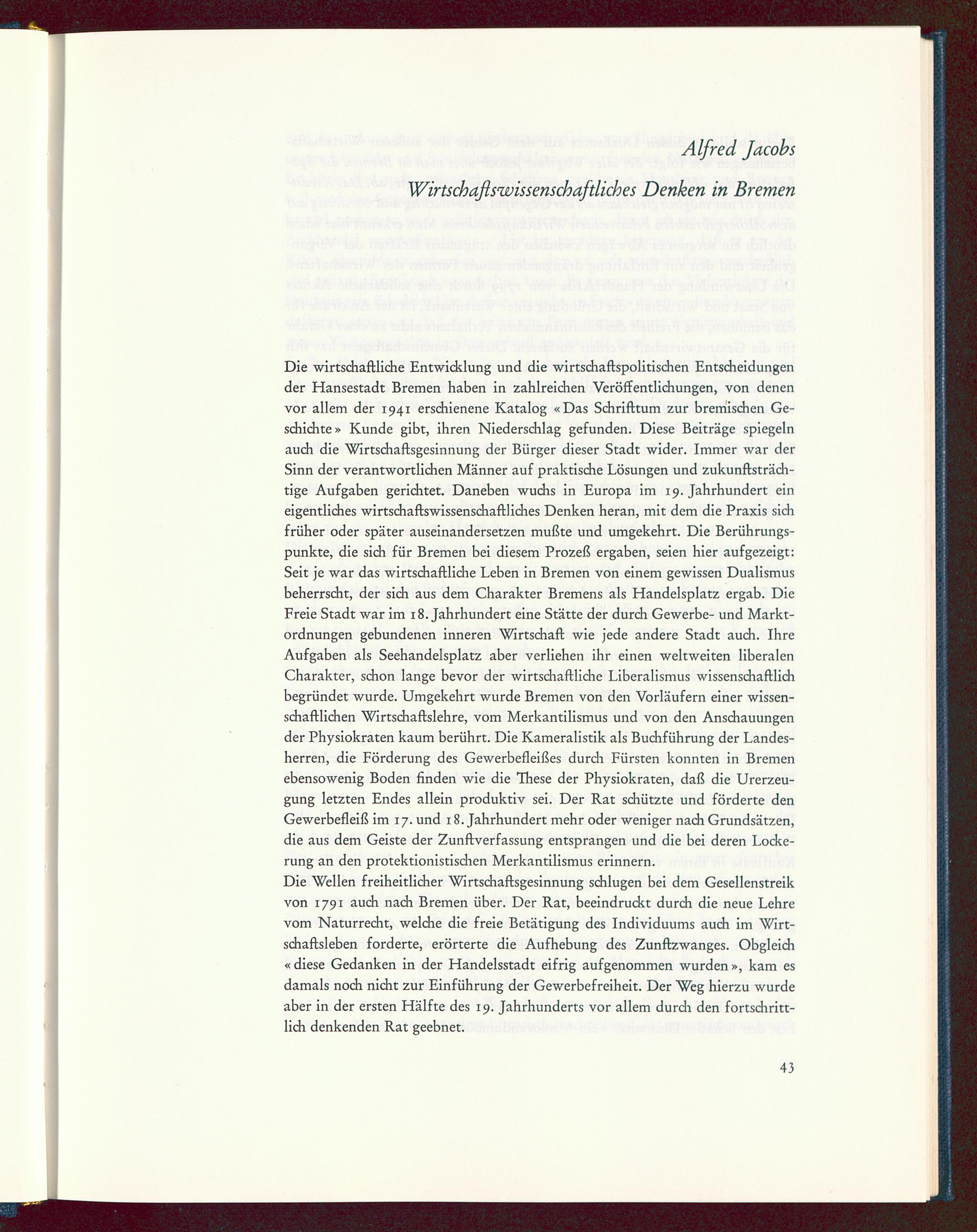 Alfred Jacobs

Wirtschaftswissenschaftliches Denken in Bremen

Die wirtschaftliche Entwicklung und die wirtschaftspolitischen Entscheidungen der Hansestadt Bremen haben in zahlreichen Veröffentlichungen, von denen vor allem der 1941 erschienene Katalog «Das Schrifttum zur bremischen Geschichte» Kunde gibt, ihren Niederschlag gefunden. Diese Beiträge spiegeln auch die Wirtschaftsgesinnung der Bürger dieser Stadt wider. Immer war der Sinn der verantwortlichen Männer auf praktische Lösungen und zukunftsträchtige Aufgaben gerichtet. Daneben wuchs in Europa im 19. Jahrhundert ein eigentliches wirtschaftswissenschaftliches Denken heran, mit dem die Praxis sich früher oder später auseinandersetzen mußte und umgekehrt. Die Berührungspunkte, die sich für Bremen bei diesem Prozeß ergaben, seien hier aufgezeigt: Seit je war das wirtschaftliche Leben in Bremen von einem gewissen Dualismus beherrscht, der sich aus dem Charakter Bremens als Handelsplatz ergab. Die Freie Stadt war im 18. Jahrhundert eine Stätte der durch Gewerbe- und Marktordnungen gebundenen inneren Wirtschaft wie jede andere Stadt auch. Ihre Aufgaben als Seehandelsplatz aber verliehen ihr einen weltweiten liberalen Charakter, schon lange bevor der wirtschaftliche Liberalismus wissenschaftlich begründet wurde. Umgekehrt wurde Bremen von den Vorläufern einer wissenschaftlichen Wirtschaftslehre, vom Merkantilismus und von den Anschauungen der Physiokraten kaum berührt. Die Kameralistik als Buchführung der Landesherren, die Förderung des Gewerbefleißes durch Fürsten konnten in Bremen ebensowenig Boden finden wie die These der Physiokraten, daß die Urerzeugung letzten Endes allein produktiv sei. Der Rat schützte und förderte den Gewerbefleiß im 17. und 18. Jahrhundert mehr oder weniger nach Grundsätzen, die aus dem Geiste der Zunftverfassung entsprangen und die bei deren Lockerung an den protektionistischen Merkantilismus erinnern.
Die Wellen freiheitlicher Wirtschaftsgesinnung schlugen bei dem Gesellenstreik von 1791 auch nach Bremen über. Der Rat, beeindruckt durch die neue Lehre vom Naturrecht, welche die freie Betätigung des Individuums auch im Wirtschaftsleben forderte, erörterte die Aufhebung des Zunftzwanges. Obgleich «diese Gedanken in der Handelsstadt eifrig aufgenommen wurden», kam es damals noch nicht zur Einführung der Gewerbefreiheit. Der Weg hierzu wurde aber in der ersten Hälfte des 19. Jahrhunderts vor allem durch den fortschrittlich denkenden Rat geebnet.

43